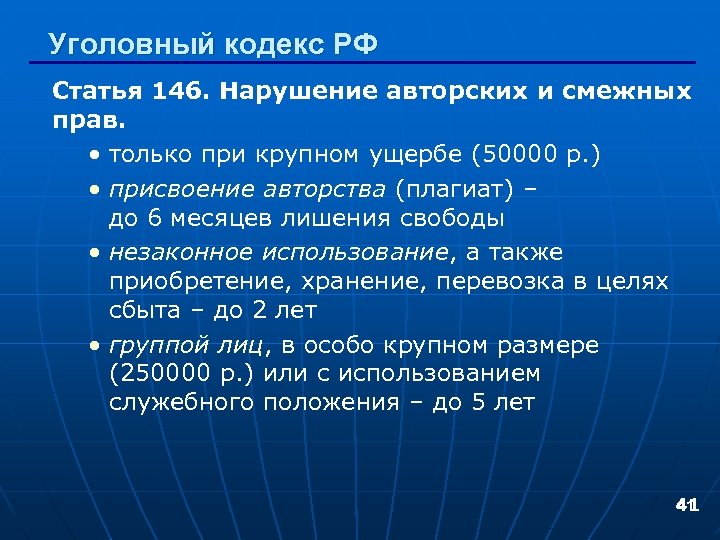 Уголовный кодекс РФ

Статья 146. Нарушение авторских и смежных прав.

• только при крупном ущербе (50000 р.)
• присвоение авторства (плагиат) – до 6 месяцев лишения свободы
• незаконное использование, а также приобретение, хранение, перевозка в целях сбыта – до 2 лет
• группой лиц, в особо крупном размере (250000 р.) или с использованием служебного положения – до 5 лет

41